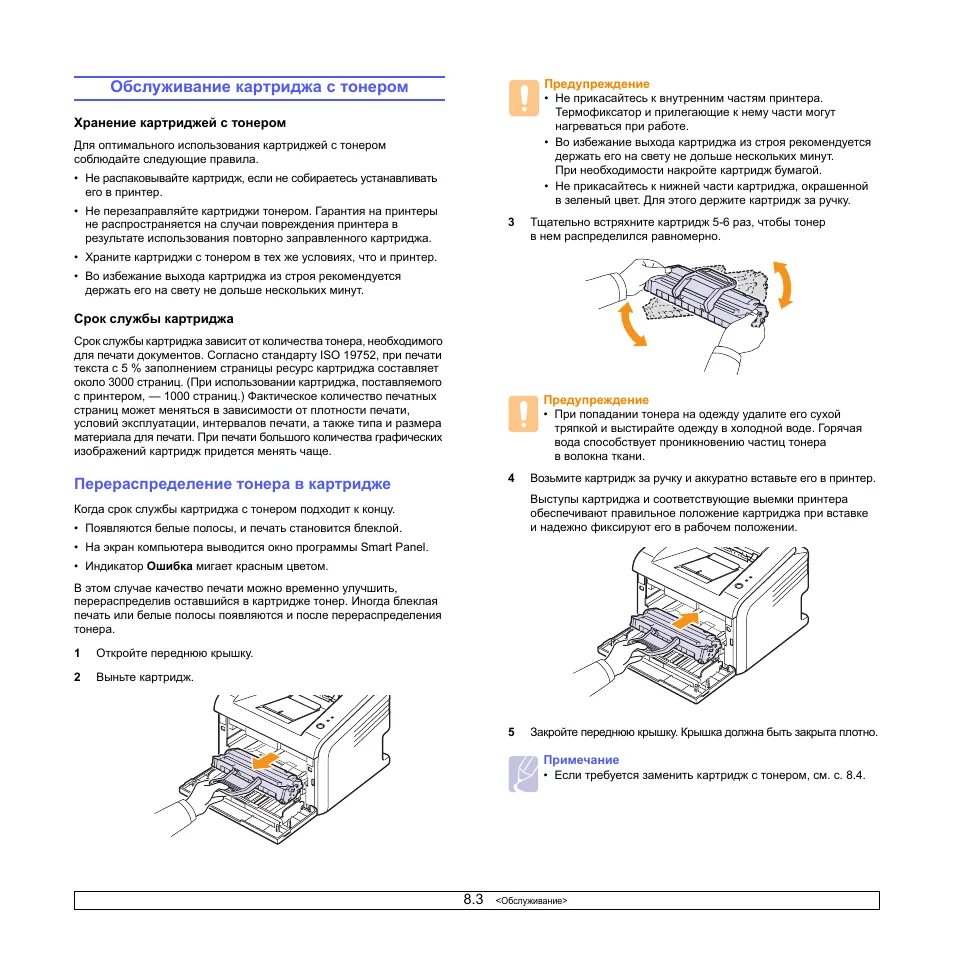 Обслуживание картриджа с тонером

Хранение картриджей с тонером

Для оптимального использования картриджей с тонером соблюдайте следующие правила.

• Не распаковывайте картридж, если не собираетесь устанавливать его в принтер.

• Не перезаправляйте картриджи тонером. Гарантия на принтеры не распространяется на случаи повреждения принтера в результате использования повторно заправленного картриджа.

• Храните картриджи с тонером в тех же условиях, что и принтер.

• Во избежание выхода картриджа из строя рекомендуется держать его на свету не дольше нескольких минут.

Срок службы картриджа

Срок службы картриджа зависит от количества тонера, необходимого для печати документов. Согласно стандарту ISO 19752, при печати текста с 5 % заполнением страницы ресурс картриджа составляет около 3000 страниц. (При использовании картриджа, поставляемого с принтером, — 1000 страниц.) Фактическое количество печатных страниц может меняться в зависимости от плотности печати, условий эксплуатации, интервалов печати, а также типа и размера материала для печати. При печати большого количества графических изображений картридж придется менять чаще.

Перераспределение тонера в картридже

Когда срок службы картриджа с тонером подходит к концу.

• Появляются белые полосы, и печать становится блеклой.

• На экран компьютера выводится окно программы Smart Panel.

• Индикатор Ошибка мигает красным цветом.

В этом случае качество печати можно временно улучшить, перераспределив оставшийся в картридже тонер. Иногда блеклая печать или белые полосы появляются и после перераспределения тонера.

1 Откройте переднюю крышку.

2 Выньте картридж.

Предупреждение

• Не прикасайтесь к внутренним частям принтера. Термофиксатор и прилегающие к нему части могут нагреваться при работе.

• Во избежание выхода картриджа из строя рекомендуется держать его на свету не дольше нескольких минут. При необходимости накройте картридж бумагой.

• Не прикасайтесь к нижней части картриджа, окрашенной в зеленый цвет. Для этого держите картридж за ручку.

3 Тщательно встряхните картридж 5-6 раз, чтобы тонер в нем распределился равномерно.

Предупреждение

• При попадании тонера на одежду удалите его сухой тряпкой и выстирайте одежду в холодной воде. Горячая вода способствует проникновению частиц тонера в волокна ткани.

4 Возьмите картридж за ручку и аккуратно вставьте его в принтер.

Выступы картриджа и соответствующие выемки принтера обеспечивают правильное положение картриджа при вставке и надежно фиксируют его в рабочем положении.

5 Закройте переднюю крышку. Крышка должна быть закрыта плотно.

Примечание

• Если требуется заменить картридж с тонером, см. с. 8.4.

8.3 <Обслуживание>